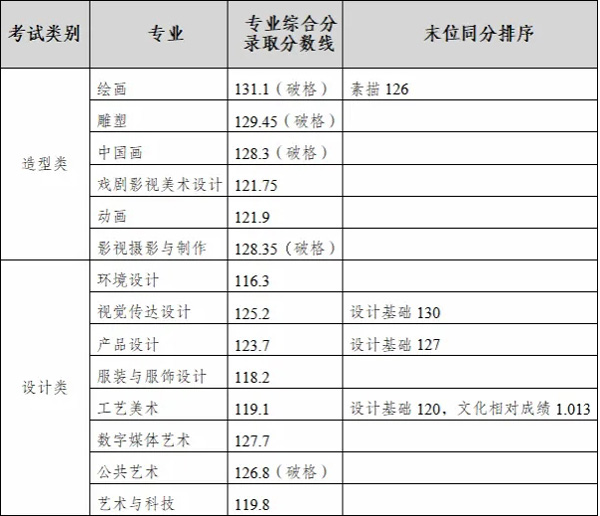 | 考试类别 | 专业 | 专业综合分录取分数线 | 末位同分排序 |
|---|---|---|---|
| 造型类 | 绘画 | 131.1（破格） | 素描 126 |
| | 雕塑 | 129.45（破格） | |
| | 中国画 | 128.3（破格） | |
| | 戏剧影视美术设计 | 121.75 | |
| | 动画 | 121.9 | |
| | 影视摄影与制作 | 128.35（破格） | |
| 设计类 | 环境设计 | 116.3 | |
| | 视觉传达设计 | 125.2 | 设计基础 130 |
| | 产品设计 | 123.7 | 设计基础 127 |
| | 服装与服饰设计 | 118.2 | |
| | 工艺美术 | 119.1 | 设计基础 120，文化相对成绩 1.013 |
| | 数字媒体艺术 | 127.7 | |
| | 公共艺术 | 126.8（破格） | |
| | 艺术与科技 | 119.8 | |